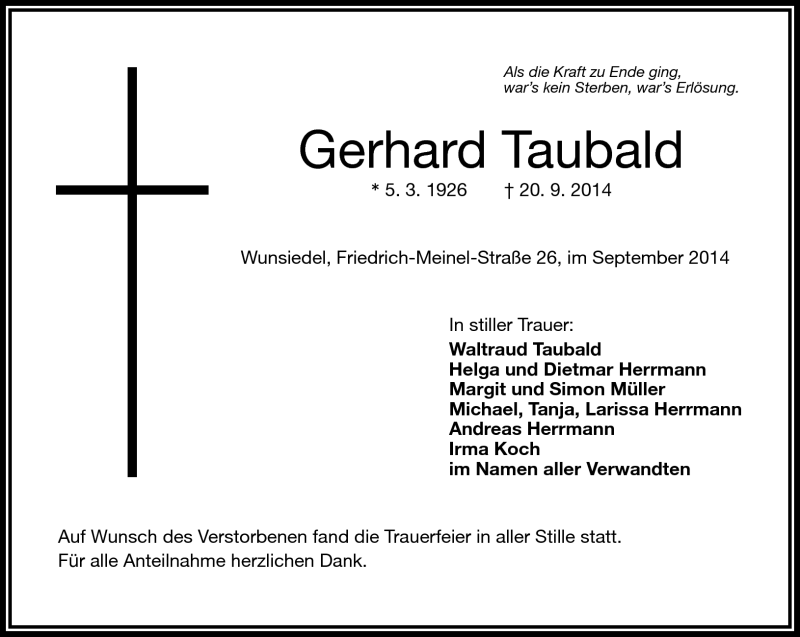 Als die Kraft zu Ende ging,
war's kein Sterben, war's Erlösung.

Gerhard Taubald

* 5. 3. 1926 † 20. 9. 2014

Wunsiedel, Friedrich-Meinel-Straße 26, im September 2014

In stiller Trauer:
Waltraud Taubald
Helga und Dietmar Herrmann
Margit und Simon Müller
Michael, Tanja, Larissa Herrmann
Andreas Herrmann
Irma Koch
im Namen aller Verwandten

Auf Wunsch des Verstorbenen fand die Trauerfeier in aller Stille statt.
Für alle Anteilnahme herzlichen Dank.